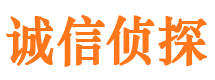 诚信侦探